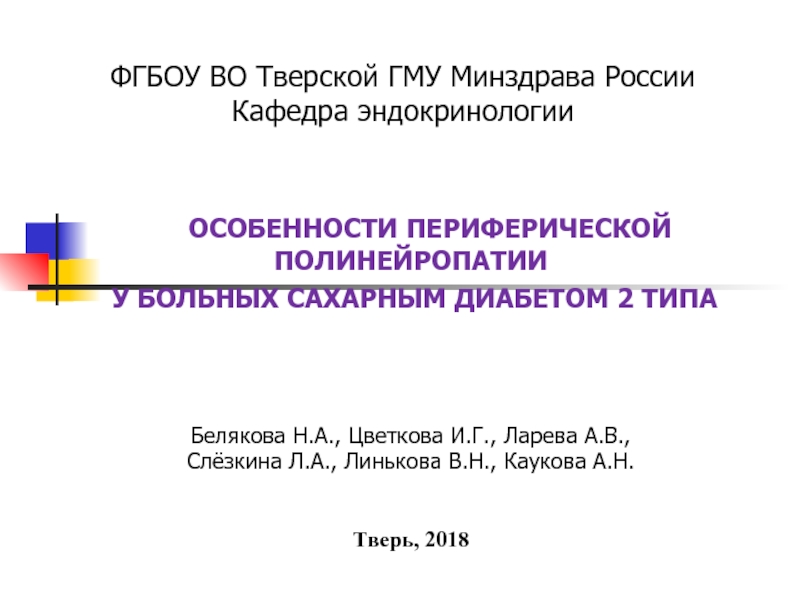 ФГБОУ ВО Тверской ГМУ Минздрава России
Кафедра эндокринологии

ОСОБЕННОСТИ ПЕРИФЕРИЧЕСКОЙ ПОЛИНЕЙРОПАТИИ
У БОЛЬНЫХ САХАРНЫМ ДИАБЕТОМ 2 ТИПА

Белякова Н.А., Цветкова И.Г., Ларева А.В.,
Слёзкина Л.А., Линькова В.Н., Каукова А.Н.

Тверь, 2018